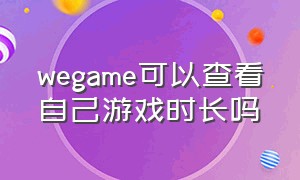 wegame可以查看自己游戏时长吗